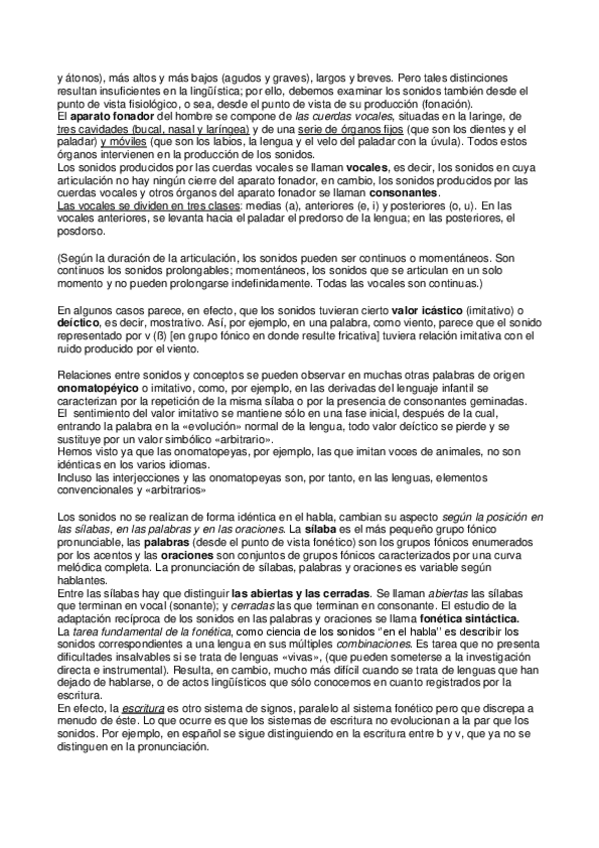 y átonos), más altos y más bajos (agudos y graves), largos y breves. Pero tales distinciones resultan insuficientes en la lingüística; por ello, debemos examinar los sonidos también desde el punto de vista fisiológico, o sea, desde el punto de vista de su producción (fonación).
El aparato fonador del hombre se compone de las cuerdas vocales, situadas en la laringe, de tres cavidades (bucal, nasal y laríngea) y de una serie de órganos fijos (que son los dientes y el paladar) y móviles (que son los labios, la lengua y el velo del paladar con la úvula). Todos estos órganos intervienen en la producción de los sonidos.
Los sonidos producidos por las cuerdas vocales se llaman vocales, es decir, los sonidos en cuya articulación no hay ningún cierre del aparato fonador, en cambio, los sonidos producidos por las cuerdas vocales y otros órganos del aparato fonador se llaman consonantes.
Las vocales se dividen en tres clases: medias (a), anteriores (e, i) y posteriores (o, u). En las vocales anteriores, se levanta hacia el paladar el predorso de la lengua; en las posteriores, el posdorso.

(Según la duración de la articulación, los sonidos pueden ser continuos o momentáneos. Son continuos los sonidos prolongables; momentáneos, los sonidos que se articulan en un solo momento y no pueden prolongarse indefinidamente. Todas las vocales son continuas.)

En algunos casos parece, en efecto, que los sonidos tuvieran cierto valor icástico (imitativo) o deíctico, es decir, mostrativo. Así, por ejemplo, en una palabra, como viento, parece que el sonido representado por v (ß) [en grupo fónico en donde resulte fricativa] tuviera relación imitativa con el ruido producido por el viento.

Relaciones entre sonidos y conceptos se pueden observar en muchas otras palabras de origen onomatopéyico o imitativo, como, por ejemplo, en las derivadas del lenguaje infantil se caracterizan por la repetición de la misma sílaba o por la presencia de consonantes geminadas.
El sentimiento del valor imitativo se mantiene sólo en una fase inicial, después de la cual, entrando la palabra en la «evolución» normal de la lengua, todo valor deíctico se pierde y se sustituye por un valor simbólico «arbitrario».
Hemos visto ya que las onomatopeyas, por ejemplo, las que imitan voces de animales, no son idénticas en los varios idiomas.
Incluso las interjecciones y las onomatopeyas son, por tanto, en las lenguas, elementos convencionales y «arbitrarios»

Los sonidos no se realizan de forma idéntica en el habla, cambian su aspecto según la posición en las sílabas, en las palabras y en las oraciones. La sílaba es el más pequeño grupo fónico pronunciable, las palabras (desde el punto de vista fonético) son los grupos fónicos enumerados por los acentos y las oraciones son conjuntos de grupos fónicos caracterizados por una curva melódica completa. La pronunciación de sílabas, palabras y oraciones es variable según hablantes.
Entre las sílabas hay que distinguir las abiertas y las cerradas. Se llaman abiertas las sílabas que terminan en vocal (sonante); y cerradas las que terminan en consonante. El estudio de la adaptación recíproca de los sonidos en las palabras y oraciones se llama fonética sintáctica.
La tarea fundamental de la fonética, como ciencia de los sonidos "en el habla" es describir los sonidos correspondientes a una lengua en sus múltiples combinaciones. Es tarea que no presenta dificultades insalvables si se trata de lenguas «vivas», (que pueden someterse a la investigación directa e instrumental). Resulta, en cambio, mucho más difícil cuando se trata de lenguas que han dejado de hablarse, o de actos lingüísticos que sólo conocemos en cuanto registrados por la escritura.
En efecto, la escritura es otro sistema de signos, paralelo al sistema fonético pero que discrepa a menudo de éste. Lo que ocurre es que los sistemas de escritura no evolucionan a la par que los sonidos. Por ejemplo, en español se sigue distinguiendo en la escritura entre b y v, que ya no se distinguen en la pronunciación.